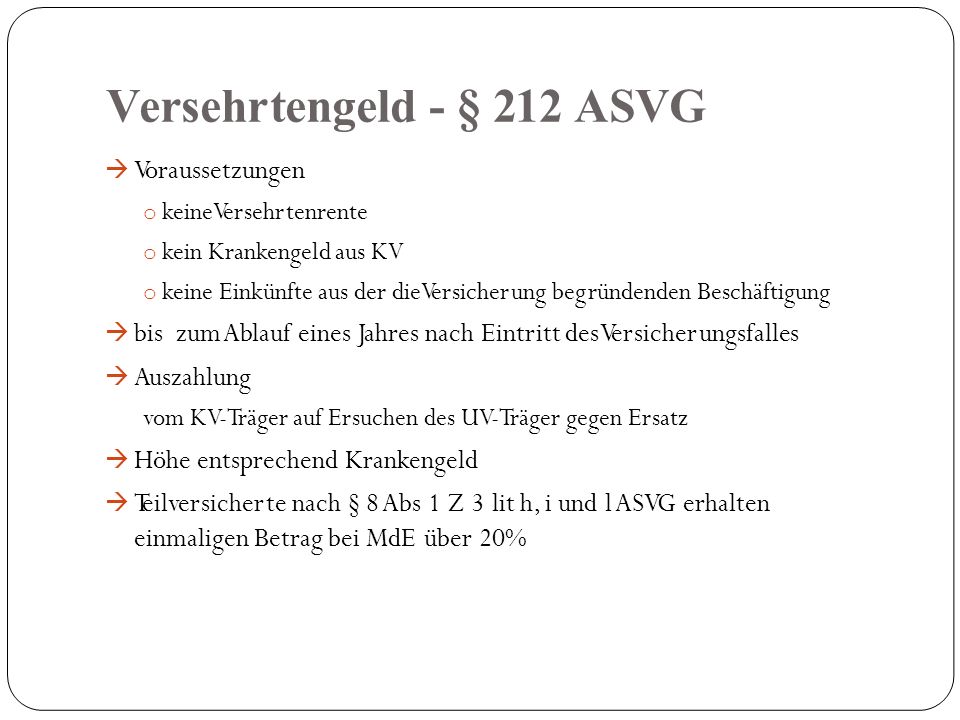 Versehrtengeld - § 212 ASVG

→ Voraussetzungen

o keine Versehrtenrente

o kein Krankengeld aus KV

o keine Einkünfte aus der die Versicherung begründenden Beschäftigung

→ bis zum Ablauf eines Jahres nach Eintritt des Versicherungsfalles

→ Auszahlung

vom KV-Träger auf Ersuchen des UV-Träger gegen Ersatz

→ Höhe entsprechend Krankengeld

→ Teilversicherte nach § 8 Abs 1 Z 3 lit h, i und l ASVG erhalten einmaligen Betrag bei MdE über 20%